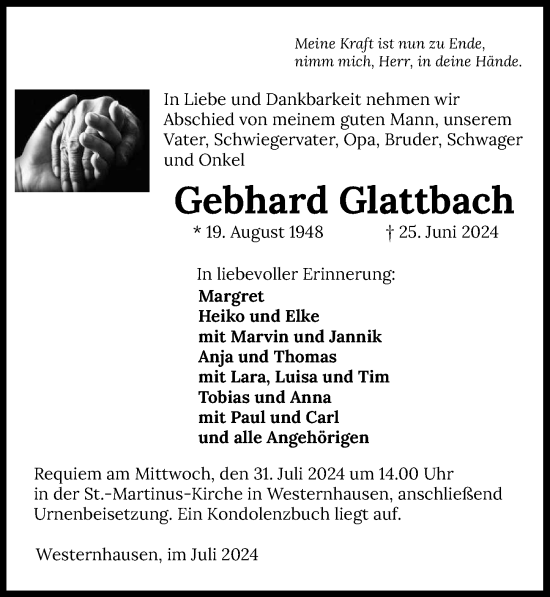 Meine Kraft ist nun zu Ende,
nimm mich, Herr, in deine Hände.

In Liebe und Dankbarkeit nehmen wir Abschied von meinem guten Mann, unserem Vater, Schwiegervater, Opa, Bruder, Schwager und Onkel

Gebhard Glattbach

* 19. August 1948 † 25. Juni 2024

In liebevoller Erinnerung:
Margret
Heiko und Elke
mit Marvin und Jannik
Anja und Thomas
mit Lara, Luisa und Tim
Tobias und Anna
mit Paul und Carl
und alle Angehörigen

Requiem am Mittwoch, den 31. Juli 2024 um 14.00 Uhr in der St.-Martinus-Kirche in Westernhausen, anschließend Urnenbeisetzung. Ein Kondolenzbuch liegt auf.

Westernhausen, im Juli 2024